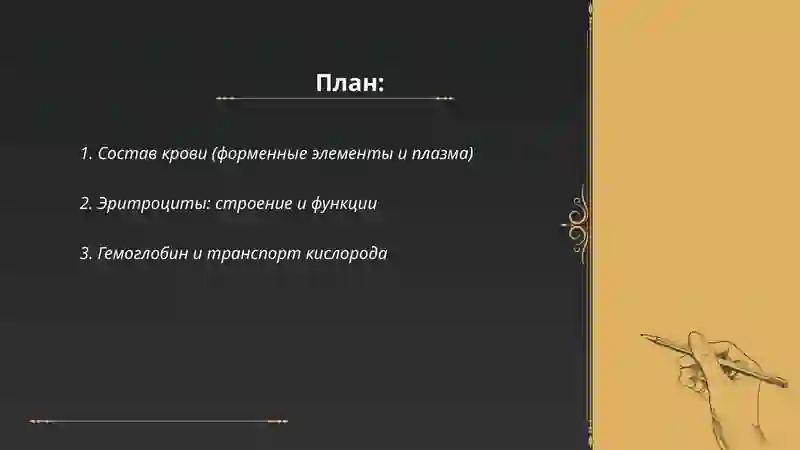 План:

1. Состав крови (форменные элементы и плазма)

2. Эритроциты: строение и функции

3. Гемоглобин и транспорт кислорода